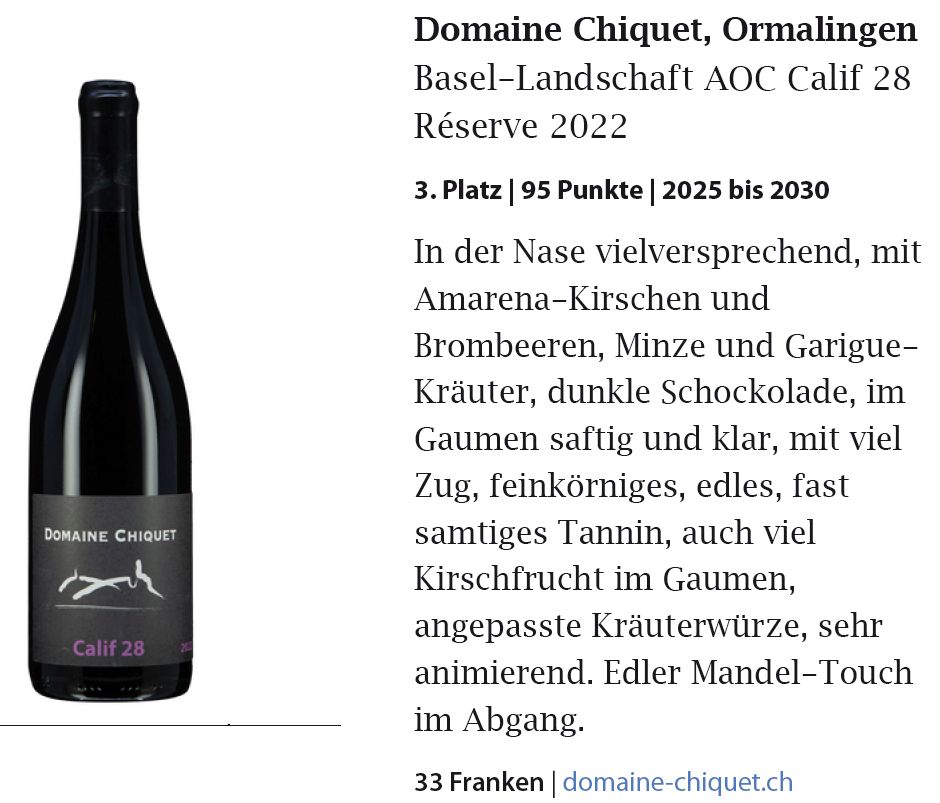 DOMAINE CHIQUET

Calif 28

Domaine Chiquet, Ormalingen
Basel-Landschaft AOC Calif 28 Réserve 2022

3. Platz | 95 Punkte | 2025 bis 2030

In der Nase vielversprechend, mit Amarena-Kirschen und Brombeeren, Minze und Garigue-Kräuter, dunkle Schockolade, im Gaumen saftig und klar, mit viel Zug, feinkörniges, edles, fast samtiges Tannin, auch viel Kirschfrucht im Gaumen, angepasste Kräuterwürze, sehr animierend. Edler Mandel-Touch im Abgang.

33 Franken | domaine-chiquet.ch